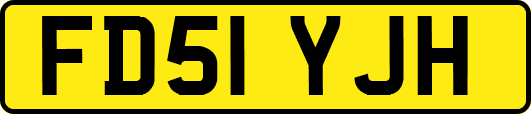 FD51 YJH